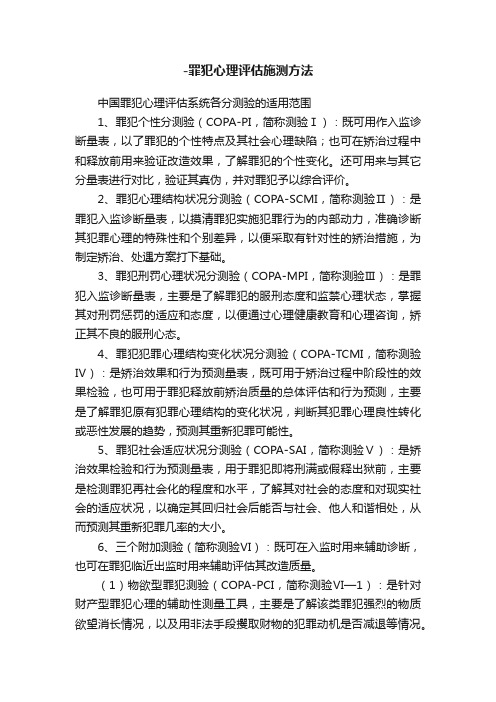 -罪犯心理评估施测方法

中国罪犯心理评估系统各分测验的适用范围

1、罪犯个性分测验（COPA-PI，简称测验Ⅰ）：既可用作入监诊断量表，以了罪犯的个性特点及其社会心理缺陷；也可在矫治过程中和释放前用来验证改造效果，了解罪犯的个性变化。还可用来与其它分量表进行对比，验证其真伪，并对罪犯予以综合评价。

2、罪犯心理结构状况分测验（COPA-SCMI，简称测验Ⅱ）：是罪犯入监诊断量表，以摸清罪犯实施犯罪行为的内部动力，准确诊断其犯罪心理的特殊性和个别差异，以便采取有针对性的矫治措施，为制定矫治、处遇方案打下基础。

3、罪犯刑罚心理状况分测验（COPA-MPI，简称测验Ⅲ）：是罪犯入监诊断量表，主要是了解罪犯的服刑态度和监禁心理状态，掌握其对刑罚惩罚的适应和态度，以便通过心理健康教育和心理咨询，矫正其不良的服刑心态。

4、罪犯犯罪心理结构变化状况分测验（COPA-TCMI，简称测验Ⅳ）：是矫治效果和行为预测量表，既可用于矫治过程中阶段性的效果检验，也可用于罪犯释放前矫治质量的总体评估和行为预测，主要是了解罪犯原有犯罪心理结构的变化状况，判断其犯罪心理良性转化或恶性发展的趋势，预测其重新犯罪可能性。

5、罪犯社会适应状况分测验（COPA-SAI，简称测验Ⅴ）：是矫治效果检验和行为预测量表，用于罪犯即将刑满或假释出狱前，主要是检测罪犯再社会化的程度和水平，了解其对社会的态度和对现实社会的适应状况，以确定其回归社会后能否与社会、他人和谐相处，从而预测其重新犯罪几率的大小。

6、三个附加测验（简称测验Ⅵ）：既可在入监时用来辅助诊断，也可在罪犯临近出监时用来辅助评估其改造质量。

（1）物欲型罪犯测验（COPA-PCI，简称测验Ⅵ—1）：是针对财产型罪犯心理的辅助性测量工具，主要是了解该类罪犯强烈的物质欲望消长情况，以及用非法手段攫取财物的犯罪动机是否减退等情况。